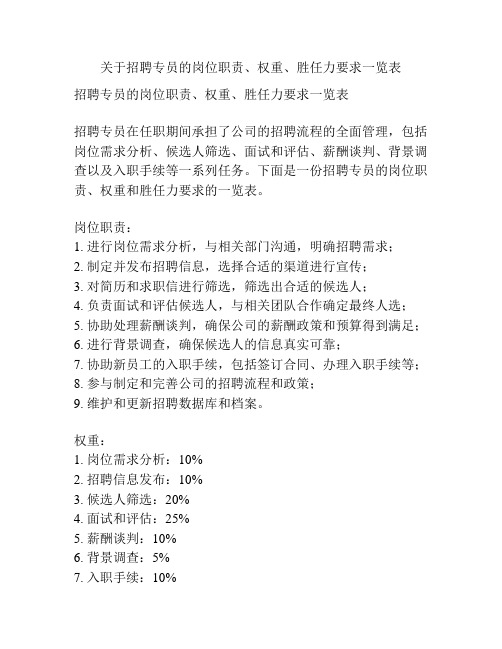 关于招聘专员的岗位职责、权重、胜任力要求一览表

招聘专员的岗位职责、权重、胜任力要求一览表

招聘专员在任职期间承担了公司的招聘流程的全面管理，包括岗位需求分析、候选人筛选、面试和评估、薪酬谈判、背景调查以及入职手续等一系列任务。下面是一份招聘专员的岗位职责、权重和胜任力要求的一览表。

岗位职责：
1. 进行岗位需求分析，与相关部门沟通，明确招聘需求；
2. 制定并发布招聘信息，选择合适的渠道进行宣传；
3. 对简历和求职信进行筛选，筛选出合适的候选人；
4. 负责面试和评估候选人，与相关团队合作确定最终人选；
5. 协助处理薪酬谈判，确保公司的薪酬政策和预算得到满足；
6. 进行背景调查，确保候选人的信息真实可靠；
7. 协助新员工的入职手续，包括签订合同、办理入职手续等；
8. 参与制定和完善公司的招聘流程和政策；
9. 维护和更新招聘数据库和档案。

权重：
1. 岗位需求分析：10%
2. 招聘信息发布：10%
3. 候选人筛选：20%
4. 面试和评估：25%
5. 薪酬谈判：10%
6. 背景调查：5%
7. 入职手续：10%